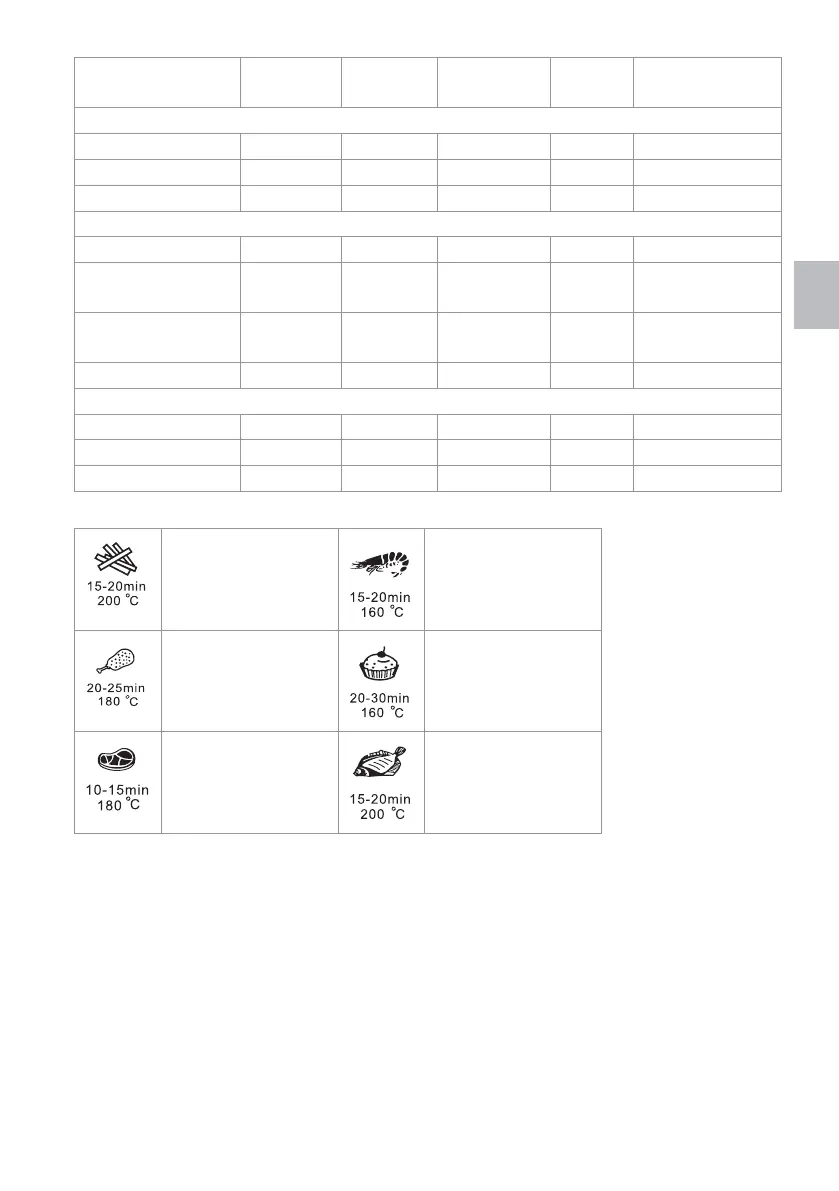 15-20min
200 °C

15-20min
160 °C

20-25min
180 °C

20-30min
160 °C

10-15min
180 °C

15-20min
200 °C